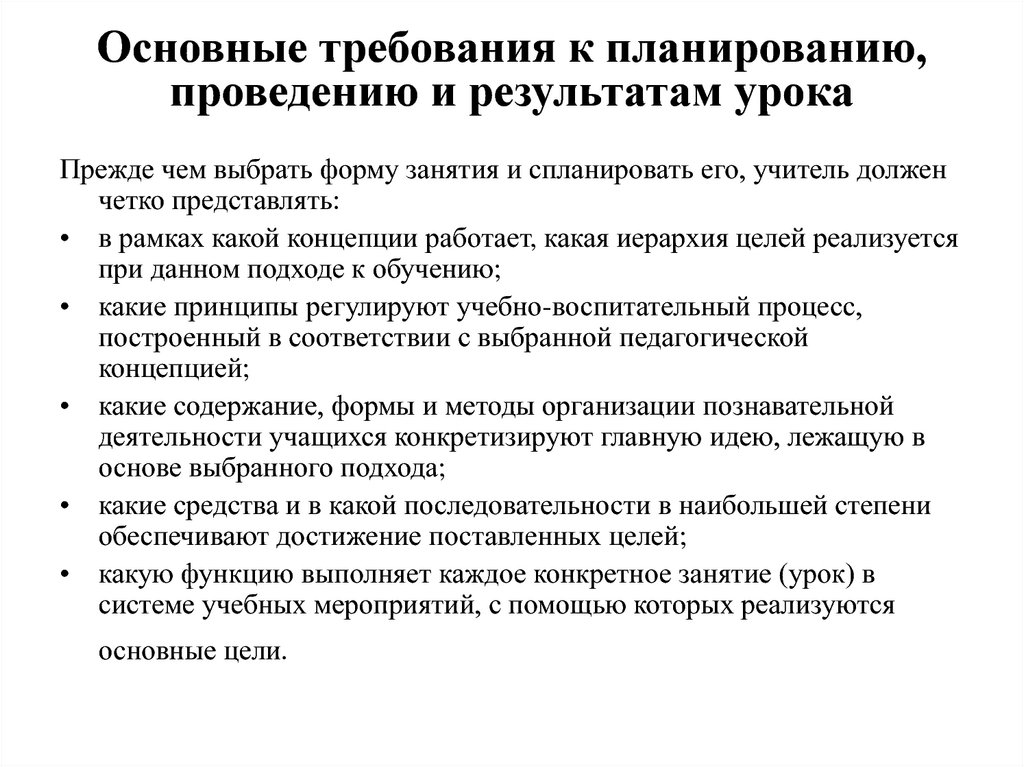 Основные требования к планированию, проведению и результатам урока

Прежде чем выбрать форму занятия и спланировать его, учитель должен четко представлять:

• в рамках какой концепции работает, какая иерархия целей реализуется при данном подходе к обучению;
• какие принципы регулируют учебно-воспитательный процесс, построенный в соответствии с выбранной педагогической концепцией;
• какие содержание, формы и методы организации познавательной деятельности учащихся конкретизируют главную идею, лежащую в основе выбранного подхода;
• какие средства и в какой последовательности в наибольшей степени обеспечивают достижение поставленных целей;
• какую функцию выполняет каждое конкретное занятие (урок) в системе учебных мероприятий, с помощью которых реализуются основные цели.